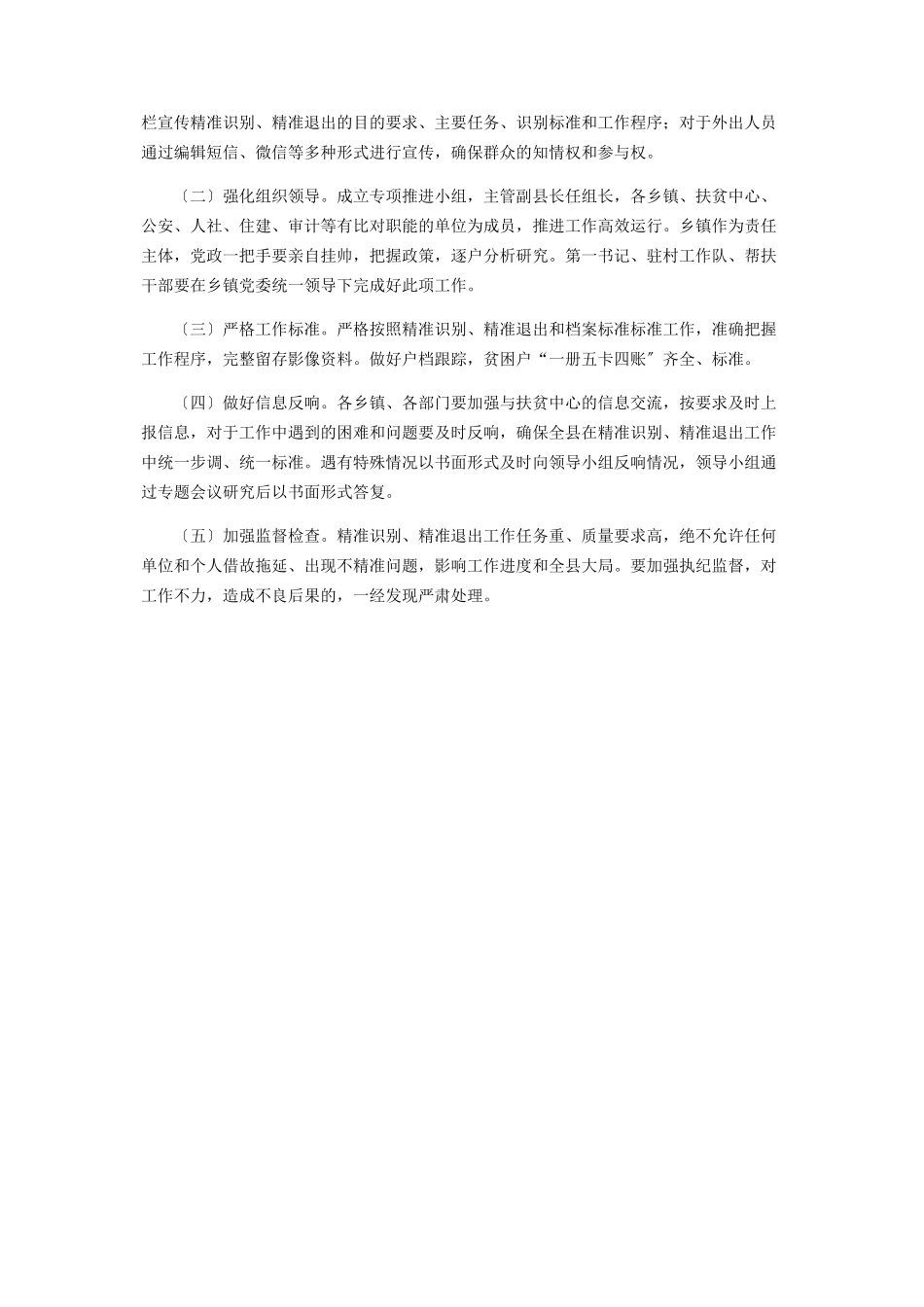 栏宣传精准识别、精准退出的目的要求、主要任务、识别标准和工作程序；对于外出人员通过编辑短信、微信等多种形式进行宣传，确保群众的知情权和参与权。

〔二〕强化组织领导。成立专项推进小组，主管副县长任组长，各乡镇、扶贫中心、公安、人社、住建、审计等有比对职能的单位为成员，推进工作高效运行。乡镇作为责任主体，党政一把手要亲自挂帅，把握政策，逐户分析研究。第一书记、驻村工作队、帮扶干部要在乡镇党委统一领导下完成好此项工作。

〔三〕严格工作标准。严格按照精准识别、精准退出和档案标准标准工作，准确把握工作程序，完整留存影像资料。做好户档跟踪，贫困户“一册五卡四账”齐全、标准。

〔四〕做好信息反响。各乡镇、各部门要加强与扶贫中心的信息交流，按要求及时上报信息，对于工作中遇到的困难和问题要及时反响，确保全县在精准识别、精准退出工作中统一步调、统一标准。遇有特殊情况以书面形式及时向领导小组反响情况，领导小组通过专题会议研究后以书面形式答复。

〔五〕加强监督检查。精准识别、精准退出工作任务重、质量要求高，绝不允许任何单位和个人借故拖延、出现不精准问题，影响工作进度和全县大局。要加强执纪监督，对工作不力，造成不良后果的，一经发现严肃处理。